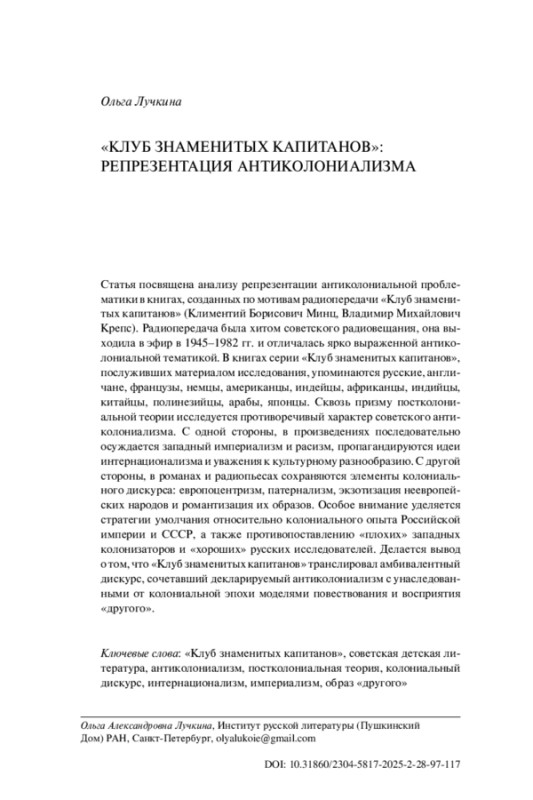 Ольга Лучкина

«КЛУБ ЗНАМЕНИТЫХ КАПИТАНОВ»: РЕПРЕЗЕНТАЦИЯ АНТИКОЛОНИАЛИЗМА

Статья посвящена анализу репрезентации антиколониальной проблематики в книгах, созданных по мотивам радиопередачи «Клуб знаменитых капитанов» (Климентий Борисович Минц, Владимир Михайлович Крепс). Радиопередача была хитом советского радиовещания, она выходила в эфир в 1945–1982 гг. и отличалась ярко выраженной антиколониальной тематикой. В книгах серии «Клуб знаменитых капитанов», послуживших материалом исследования, упоминаются русские, англичане, французы, немцы, американцы, индейцы, африканцы, индийцы, китайцы, полинезийцы, арабы, японцы. Сквозь призму постколониальной теории исследуется противоречивый характер советского антиколониализма. С одной стороны, в произведениях последовательно осуждается западный империализм и расизм, пропагандируются идеи интернационализма и уважения к культурному разнообразию. С другой стороны, в романах и радиопьесах сохраняются элементы колониального дискурса: европоцентризм, патернализм, экзотизация неевропейских народов и романтизация их образов. Особое внимание уделяется стратегии умолчания относительно колониального опыта Российской империи и СССР, а также противопоставлению «плохих» западных колонизаторов и «хороших» русских исследователей. Делается вывод о том, что «Клуб знаменитых капитанов» транслировал амбивалентный дискурс, сочетавший декларируемый антиколониализм с унаследованными от колониальной эпохи моделями повествования и восприятия «другого».

Ключевые слова: «Клуб знаменитых капитанов», советская детская литература, антиколониализм, постколониальная теория, колониальный дискурс, интернационализм, империализм, образ «другого»

Ольга Александровна Лучкина, Институт русской литературы (Пушкинский Дом) РАН, Санкт-Петербург, olyalukoie@gmail.com

DOI: 10.31860/2304-5817-2025-2-28-97-117